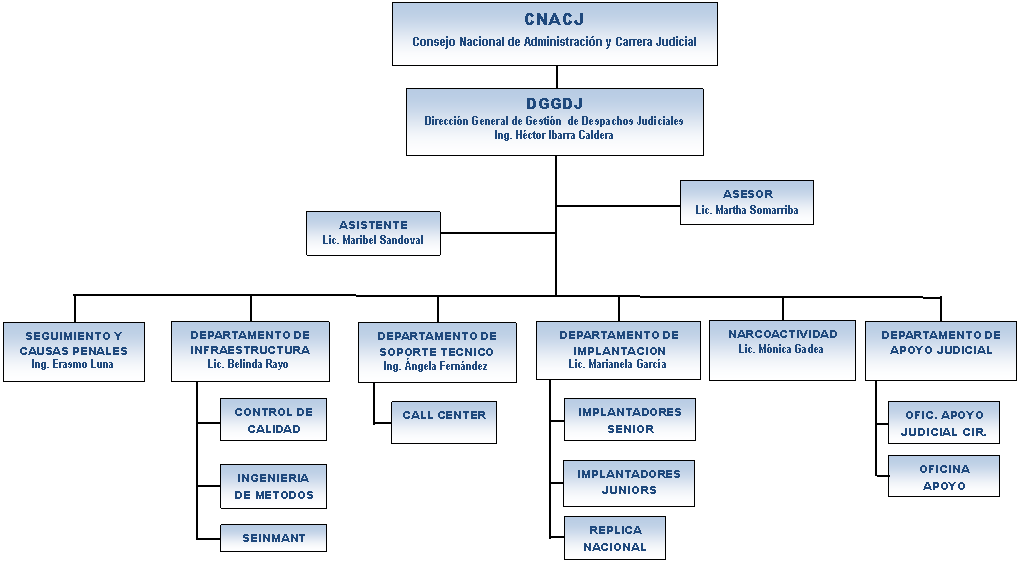 CNACJ
Consejo Nacional de Administración y Carrera Judicial

DGGDJ
Dirección General de Gestión de Despachos Judiciales
Ing. Héctor Ibarra Caldera

ASESOR
Lic. Martha Somarriba

ASISTENTE
Lic. Maribel Sandoval

SEGUIMIENTO Y CAUSAS PENALES
Ing. Erasmo Luna

DEPARTAMENTO DE INFRAESTRUCTURA
Lic. Belinda Rayo

CONTROL DE CALIDAD

INGENIERIA DE METODOS

SEINMANT

DEPARTAMENTO DE SOPORTE TECNICO
Ing. Ángela Fernández

CALL CENTER

DEPARTAMENTO DE IMPLANTACION
Lic. Marianela García

IMPLANTADORES SENIOR

IMPLANTADORES JUNIORS

REPLICA NACIONAL

NARCOACTIVIDAD
Lic. Mónica Gadea

DEPARTAMENTO DE APOYO JUDICIAL

OFIC. APOYO JUDICIAL CIR.

OFICINA APOYO